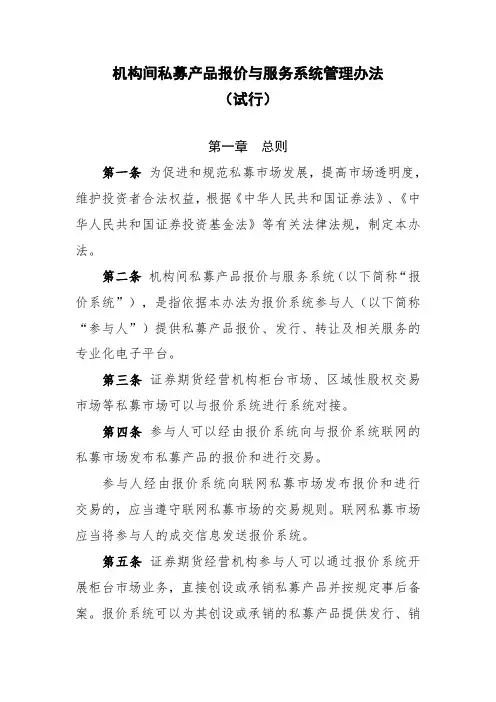 机构间私募产品报价与服务系统管理办法
（试行）

第一章　总则

第一条　为促进和规范私募市场发展，提高市场透明度，维护投资者合法权益，根据《中华人民共和国证券法》、《中华人民共和国证券投资基金法》等有关法律法规，制定本办法。

第二条　机构间私募产品报价与服务系统（以下简称“报价系统”），是指依据本办法为报价系统参与人（以下简称“参与人”）提供私募产品报价、发行、转让及相关服务的专业化电子平台。

第三条　证券期货经营机构柜台市场、区域性股权交易市场等私募市场可以与报价系统进行系统对接。

第四条　参与人可以经由报价系统向与报价系统联网的私募市场发布私募产品的报价和进行交易。

参与人经由报价系统向联网私募市场发布报价和进行交易的，应当遵守联网私募市场的交易规则。联网私募市场应当将参与人的成交信息发送报价系统。

第五条　证券期货经营机构参与人可以通过报价系统开展柜台市场业务，直接创设或承销私募产品并按规定事后备案。报价系统可以为其创设或承销的私募产品提供发行、销